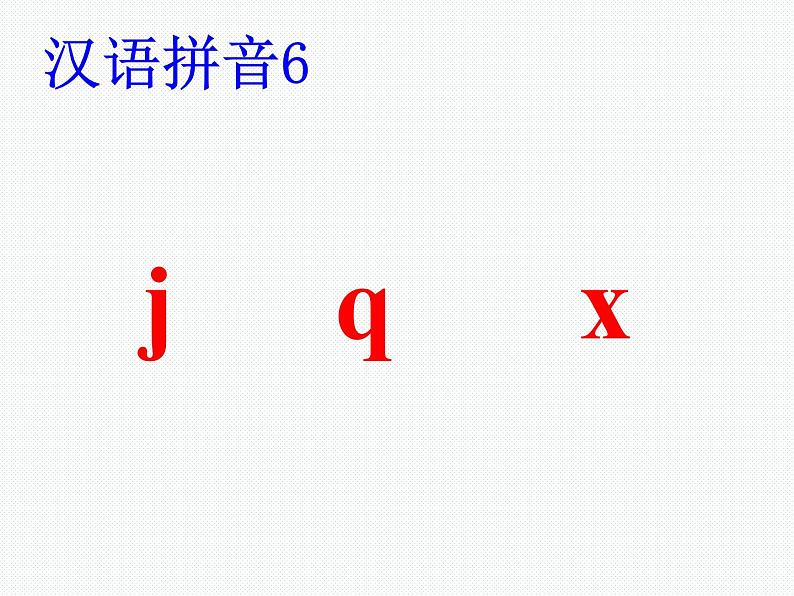 汉语拼音6

j q x